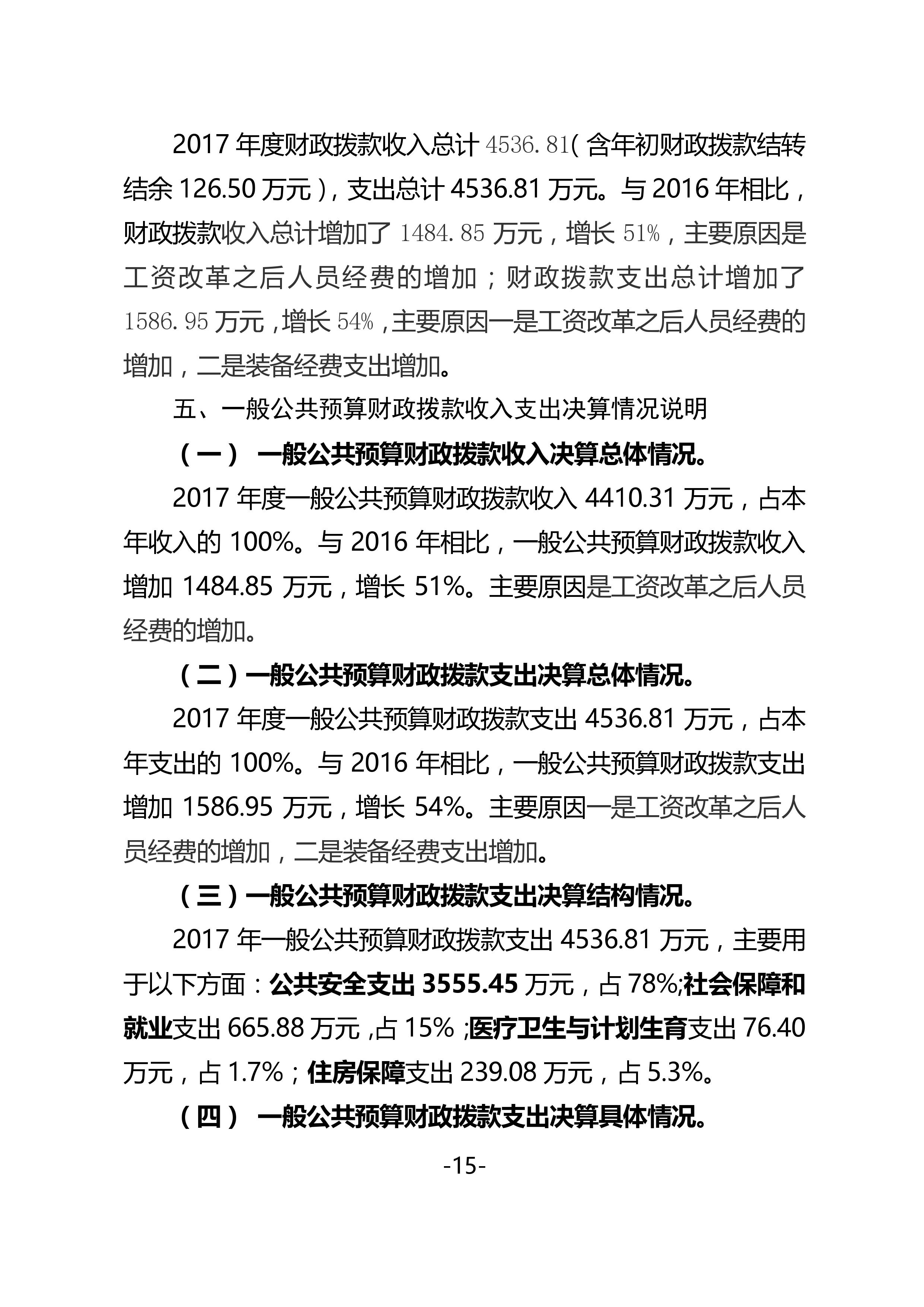 2017 年度财政拨款收入总计 4536.81（含年初财政拨款结转结余 126.50 万元），支出总计 4536.81 万元。与 2016 年相比，财政拨款收入总计增加了 1484.85 万元，增长 51%，主要原因是工资改革之后人员经费的增加；财政拨款支出总计增加了 1586.95 万元，增长 54%，主要原因一是工资改革之后人员经费的增加，二是装备经费支出增加。

五、一般公共预算财政拨款收入支出决算情况说明

（一） 一般公共预算财政拨款收入决算总体情况。

2017 年度一般公共预算财政拨款收入 4410.31 万元，占本年收入的 100%。与 2016 年相比，一般公共预算财政拨款收入增加 1484.85 万元，增长 51%。主要原因是工资改革之后人员经费的增加。

（二）一般公共预算财政拨款支出决算总体情况。

2017 年度一般公共预算财政拨款支出 4536.81 万元，占本年支出的 100%。与 2016 年相比，一般公共预算财政拨款支出增加 1586.95 万元，增长 54%。主要原因一是工资改革之后人员经费的增加，二是装备经费支出增加。

（三）一般公共预算财政拨款支出决算结构情况。

2017 年一般公共预算财政拨款支出 4536.81 万元，主要用于以下方面：公共安全支出 3555.45 万元，占 78%;社会保障和就业支出 665.88 万元，占 15%；医疗卫生与计划生育支出 76.40 万元，占 1.7%；住房保障支出 239.08 万元，占 5.3%。

（四） 一般公共预算财政拨款支出决算具体情况。

-15-